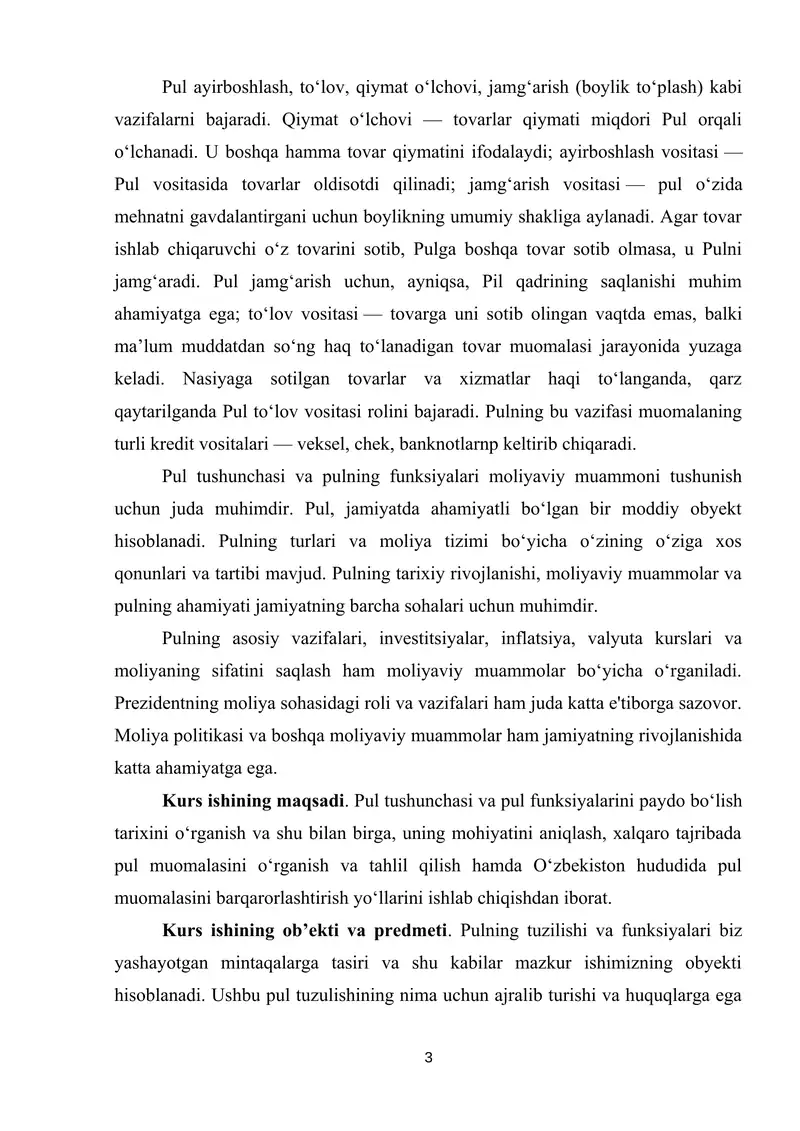 Pul ayirboshlash, to'lov, qiymat o'lchovi, jamg'arish (boylik to'plash) kabi vazifalarni bajaradi. Qiymat o'lchovi — tovarlar qiymati miqdori Pul orqali o'lchanadi. U boshqa hamma tovar qiymatini ifodalaydi; ayirboshlash vositasi — Pul vositasida tovarlar oldisotdi qilinadi; jamg'arish vositasi — pul o'zida mehnatni gavdalantirgani uchun boylikning umumiy shakliga aylanadi. Agar tovar ishlab chiqaruvchi o'z tovarini sotib, Pulga boshqa tovar sotib olmasa, u Pulni jamg'aradi. Pul jamg'arish uchun, ayniqsa, Pil qadrining saqlanishi muhim ahamiyatga ega; to'lov vositasi — tovarga uni sotib olingan vaqtda emas, balki ma'lum muddatdan so'ng haq to'lanadigan tovar muomalasi jarayonida yuzaga keladi. Nasiyaga sotilgan tovarlar va xizmatlar haqi to'langanda, qarz qaytarilganda Pul to'lov vositasi rolini bajaradi. Pulning bu vazifasi muomalaning turli kredit vositalari — veksel, chek, banknotlarnp keltirib chiqaradi.

Pul tushunchasi va pulning funksiyalari moliyaviy muammoni tushunish uchun juda muhimdir. Pul, jamiyatda ahamiyatli bo'lgan bir moddiy obyekt hisoblanadi. Pulning turlari va moliya tizimi bo'yicha o'zining o'ziga xos qonunlari va tartibi mavjud. Pulning tarixiy rivojlanishi, moliyaviy muammolar va pulning ahamiyati jamiyatning barcha sohalari uchun muhimdir.

Pulning asosiy vazifalari, investitsiyalar, inflatsiya, valyuta kurslari va moliyaning sifatini saqlash ham moliyaviy muammolar bo'yicha o'rganiladi. Prezidentning moliya sohasidagi roli va vazifalari ham juda katta e'tiborga sazovor. Moliya politikasi va boshqa moliyaviy muammolar ham jamiyatning rivojlanishida katta ahamiyatga ega.

Kurs ishining maqsadi. Pul tushunchasi va pul funksiyalarini paydo bo'lish tarixini o'rganish va shu bilan birga, uning mohiyatini aniqlash, xalqaro tajribada pul muomalasini o'rganish va tahlil qilish hamda O'zbekiston hududida pul muomalasini barqarorlashtirish yo'llarini ishlab chiqishdan iborat.

Kurs ishining ob'ekti va predmeti. Pulning tuzilishi va funksiyalari biz yashayotgan mintaqalarga tasiri va shu kabilar mazkur ishimizning obyekti hisoblanadi. Ushbu pul tuzulishining nima uchun ajralib turishi va huquqlarga ega

3